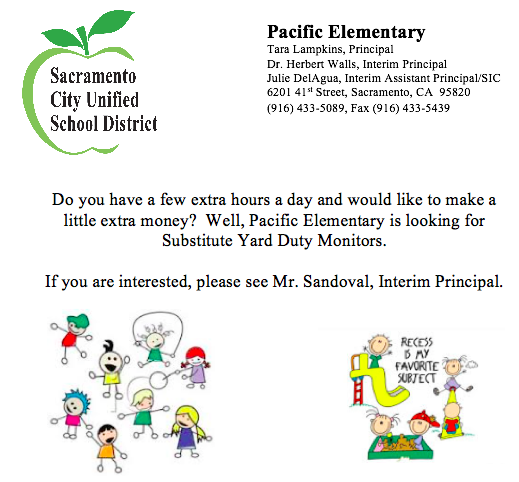 Sacramento City Unified School District

Pacific Elementary
Tara Lampkins, Principal
Dr. Herbert Walls, Interim Principal
Julie DelAgua, Interim Assistant Principal/SIC
6201 41$^{st}$ Street, Sacramento, CA 95820
(916) 433-5089, Fax (916) 433-5439

Do you have a few extra hours a day and would like to make a little extra money? Well, Pacific Elementary is looking for Substitute Yard Duty Monitors.

If you are interested, please see Mr. Sandoval, Interim Principal.

RECESS IS MY FAVORITE SUBJECT